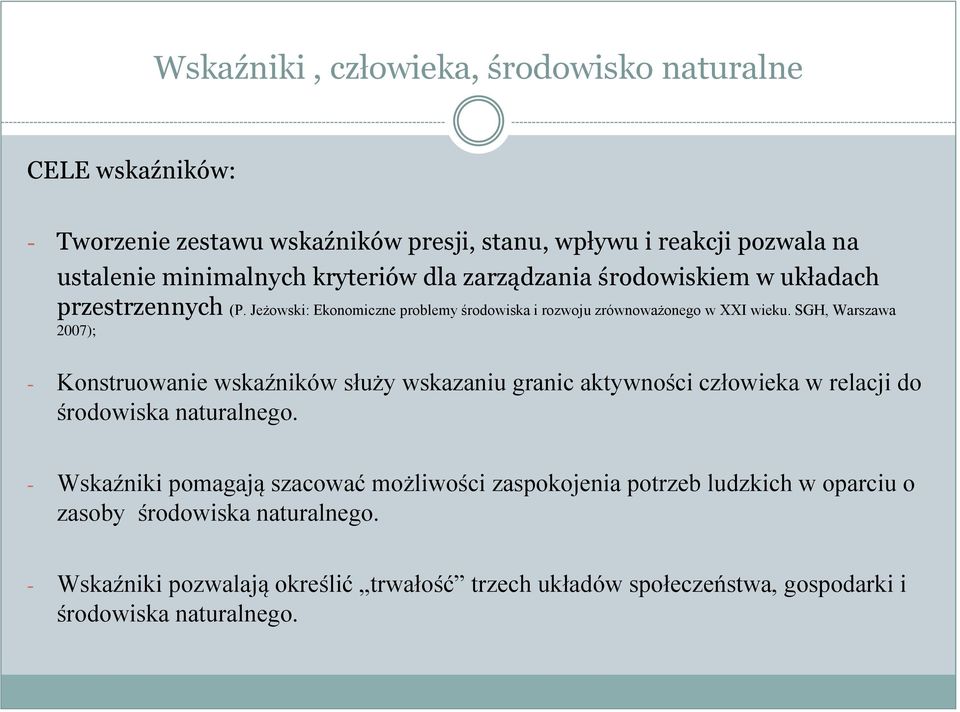 Wskaźniki , człowieka, środowisko naturalne

CELE wskaźników:

- Tworzenie zestawu wskaźników presji, stanu, wpływu i reakcji pozwala na ustalenie minimalnych kryteriów dla zarządzania środowiskiem w układach przestrzennych (P. Jeżowski: Ekonomiczne problemy środowiska i rozwoju zrównoważonego w XXI wieku. SGH, Warszawa 2007);

- Konstruowanie wskaźników służy wskazaniu granic aktywności człowieka w relacji do środowiska naturalnego.

- Wskaźniki pomagają szacować możliwości zaspokojenia potrzeb ludzkich w oparciu o zasoby środowiska naturalnego.

- Wskaźniki pozwalają określić „trwałość” trzech układów społeczeństwa, gospodarki i środowiska naturalnego.